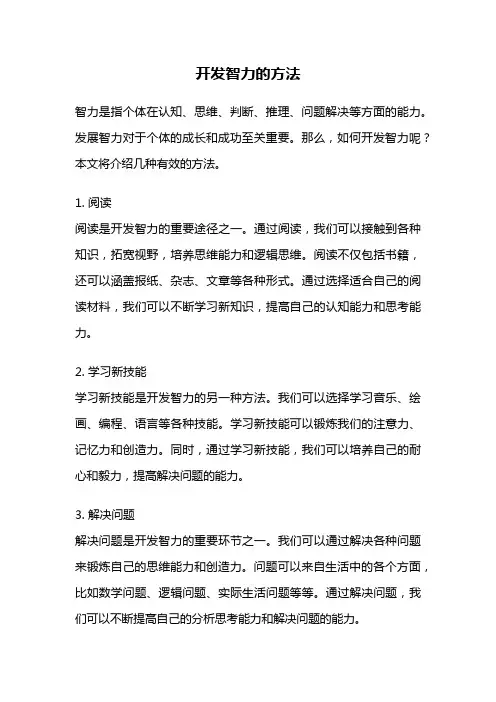 开发智力的方法

智力是指个体在认知、思维、判断、推理、问题解决等方面的能力。发展智力对于个体的成长和成功至关重要。那么，如何开发智力呢？本文将介绍几种有效的方法。

1. 阅读
阅读是开发智力的重要途径之一。通过阅读，我们可以接触到各种知识，拓宽视野，培养思维能力和逻辑思维。阅读不仅包括书籍，还可以涵盖报纸、杂志、文章等各种形式。通过选择适合自己的阅读材料，我们可以不断学习新知识，提高自己的认知能力和思考能力。

2. 学习新技能
学习新技能是开发智力的另一种方法。我们可以选择学习音乐、绘画、编程、语言等各种技能。学习新技能可以锻炼我们的注意力、记忆力和创造力。同时，通过学习新技能，我们可以培养自己的耐心和毅力，提高解决问题的能力。

3. 解决问题
解决问题是开发智力的重要环节之一。我们可以通过解决各种问题来锻炼自己的思维能力和创造力。问题可以来自生活中的各个方面，比如数学问题、逻辑问题、实际生活问题等等。通过解决问题，我们可以不断提高自己的分析思考能力和解决问题的能力。